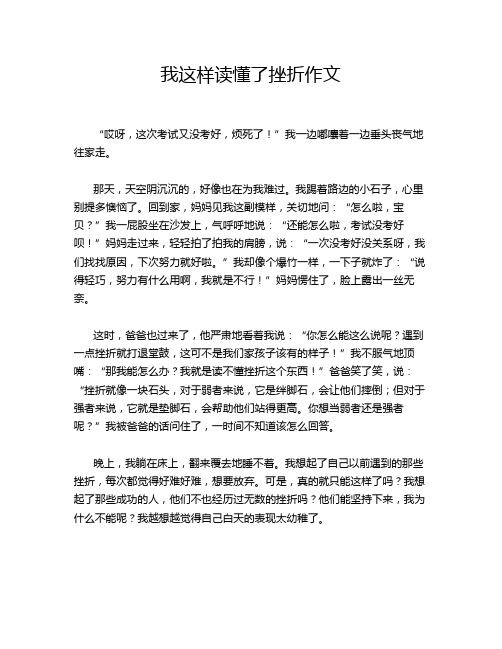 我这样读懂了挫折作文

“哎呀，这次考试又没考好，烦死了！”我一边嘟囔着一边垂头丧气地往家走。

那天，天空阴沉沉的，好像也在为我难过。我踢着路边的小石子，心里别提多懊恼了。回到家，妈妈见我这副模样，关切地问：“怎么啦，宝贝？”我一屁股坐在沙发上，气呼呼地说：“还能怎么啦，考试没考好呗！”妈妈走过来，轻轻拍了拍我的肩膀，说：“一次没考好没关系呀，我们找找原因，下次努力就好啦。”我却像个爆竹一样，一下子就炸了：“说得轻巧，努力有什么用啊，我就是不行！”妈妈愣住了，脸上露出一丝无奈。

这时，爸爸也过来了，他严肃地看着我说：“你怎么能这么说呢？遇到一点挫折就打退堂鼓，这可不是我们家孩子该有的样子！”我不服气地顶嘴：“那我能怎么办？我就是读不懂挫折这个东西！”爸爸笑了笑，说：“挫折就像一块石头，对于弱者来说，它是绊脚石，会让他们摔倒；但对于强者来说，它就是垫脚石，会帮助他们站得更高。你想当弱者还是强者呢？”我被爸爸的话问住了，一时间不知道该怎么回答。

晚上，我躺在床上，翻来覆去地睡不着。我想起了自己以前遇到的那些挫折，每次都觉得好难好难，想要放弃。可是，真的就只能这样了吗？我想起了那些成功的人，他们不也经历过无数的挫折吗？他们能坚持下来，我为什么不能呢？我越想越觉得自己白天的表现太幼稚了。